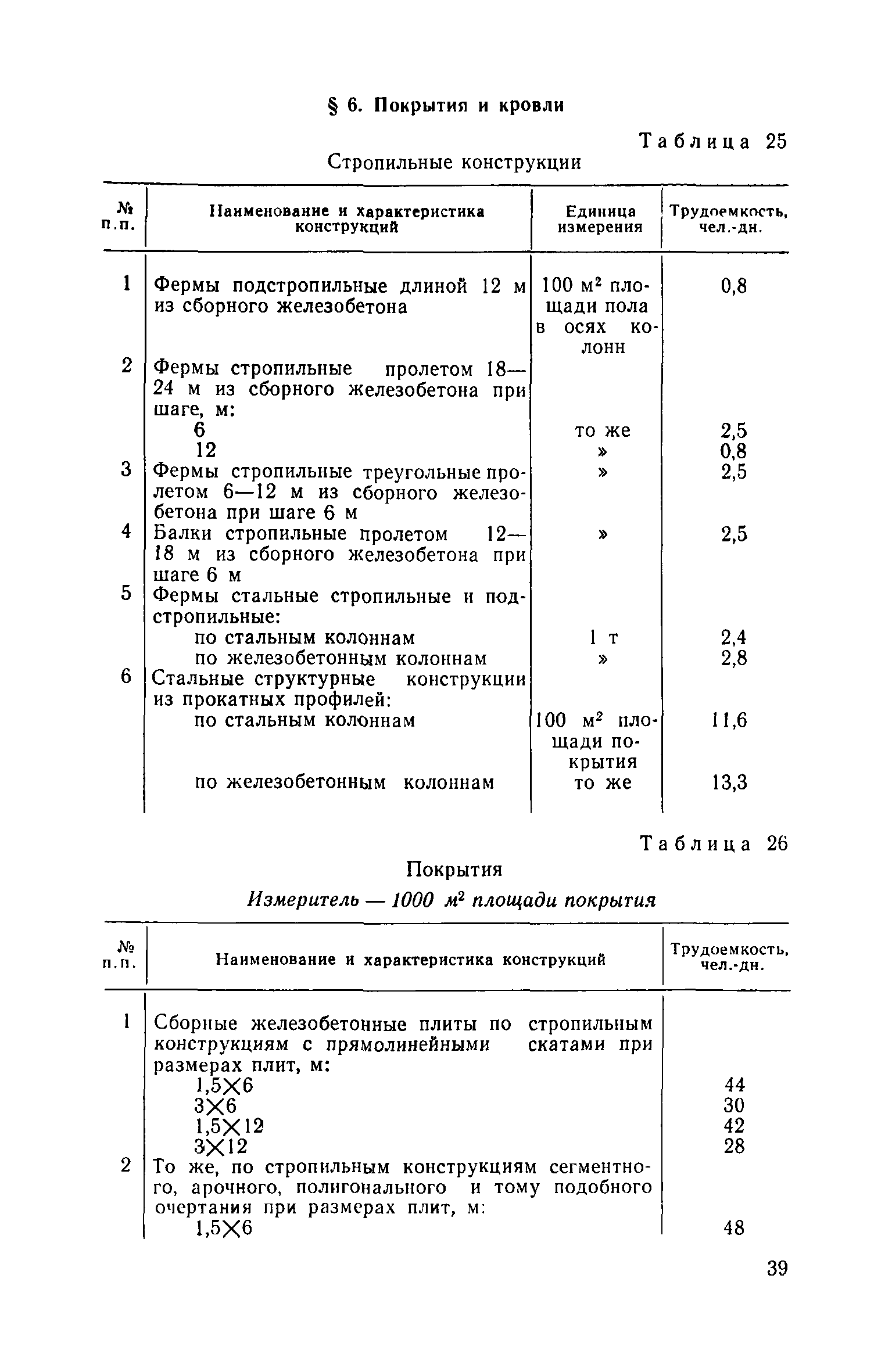 § 6. Покрытия и кровли

Таблица 25

Стропильные конструкции

| № п.п. | Наименование и характеристика конструкций | Единица измерения | Трудоемкость, чел.-дн. |
|---|---|---|---|
| 1 | Фермы подстропильные длиной 12 м из сборного железобетона | 100 $м^2$ площади пола в осях колонн | 0,8 |
| 2 | Фермы стропильные пролетом 18—24 м из сборного железобетона при шаге, м: | | |
| | 6 | то же | 2,5 |
| | 12 | » | 0,8 |
| 3 | Фермы стропильные треугольные пролетом 6—12 м из сборного железобетона при шаге 6 м | » | 2,5 |
| 4 | Балки стропильные пролетом 12—18 м из сборного железобетона при шаге 6 м | » | 2,5 |
| 5 | Фермы стальные стропильные и подстропильные: | | |
| | по стальным колоннам | 1 т | 2,4 |
| | по железобетонным колоннам | » | 2,8 |
| 6 | Стальные структурные конструкции из прокатных профилей: | | |
| | по стальным колоннам | 100 $м^2$ площади покрытия | 11,6 |
| | по железобетонным колоннам | то же | 13,3 |

Таблица 26

Покрытия

Измеритель — 1000 $м^2$ площади покрытия

| № п.п. | Наименование и характеристика конструкций | Трудоемкость, чел.-дн. |
|---|---|---|
| 1 | Сборные железобетонные плиты по стропильным конструкциям с прямолинейными скатами при размерах плит, м: | |
| | 1,5×6 | 44 |
| | 3×6 | 30 |
| | 1,5×12 | 42 |
| | 3×12 | 28 |
| 2 | То же, по стропильным конструкциям сегментного, арочного, полигонального и тому подобного очертания при размерах плит, м: | |
| | 1,5×6 | 48 |

39